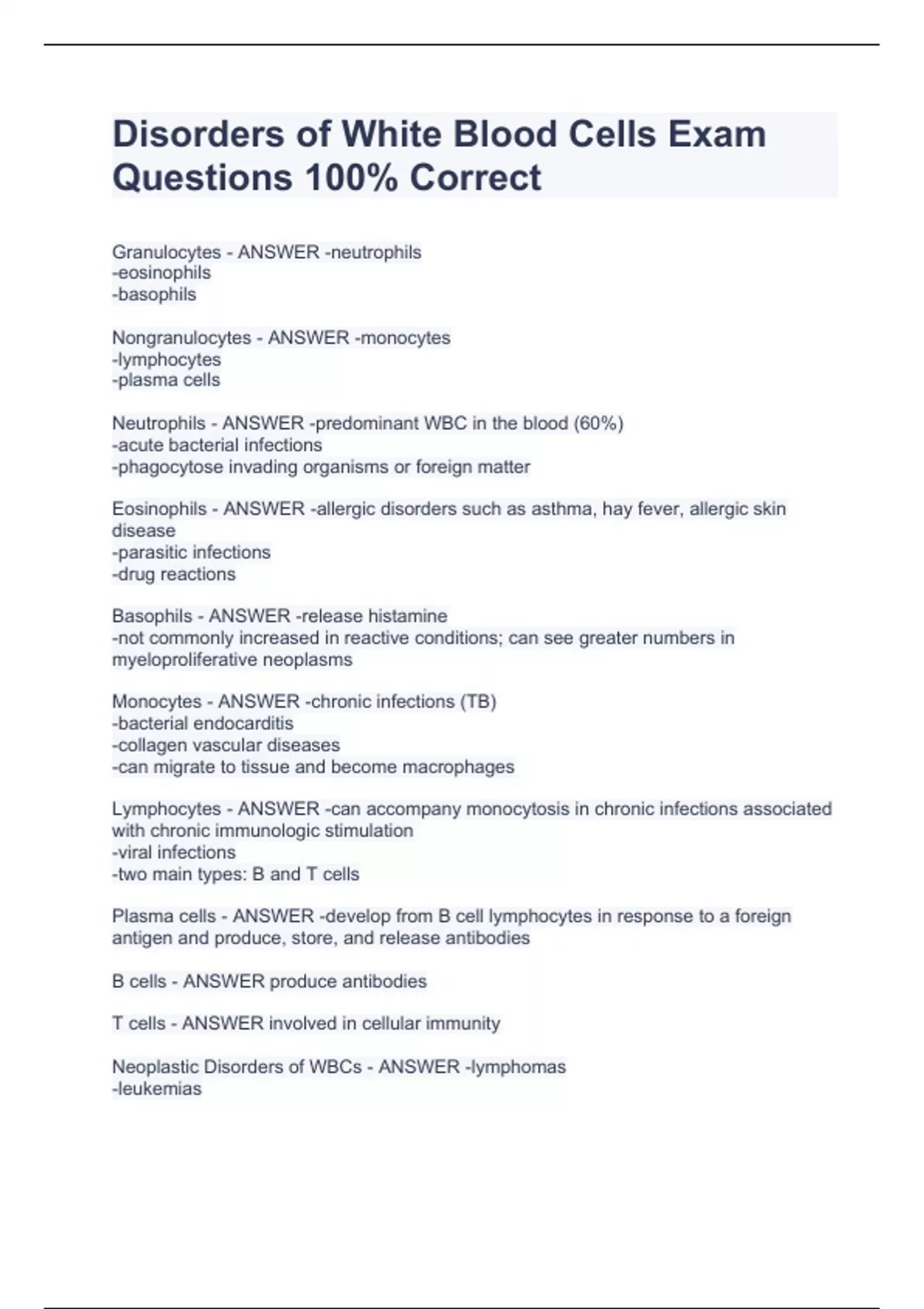 Disorders of White Blood Cells Exam Questions 100% Correct

Granulocytes - ANSWER -neutrophils
-eosinophils
-basophils

Nongranulocytes - ANSWER -monocytes
-lymphocytes
-plasma cells

Neutrophils - ANSWER -predominant WBC in the blood (60%)
-acute bacterial infections
-phagocytose invading organisms or foreign matter

Eosinophils - ANSWER -allergic disorders such as asthma, hay fever, allergic skin disease
-parasitic infections
-drug reactions

Basophils - ANSWER -release histamine
-not commonly increased in reactive conditions; can see greater numbers in myeloproliferative neoplasms

Monocytes - ANSWER -chronic infections (TB)
-bacterial endocarditis
-collagen vascular diseases
-can migrate to tissue and become macrophages

Lymphocytes - ANSWER -can accompany monocytosis in chronic infections associated with chronic immunologic stimulation
-viral infections
-two main types: B and T cells

Plasma cells - ANSWER -develop from B cell lymphocytes in response to a foreign antigen and produce, store, and release antibodies

B cells - ANSWER produce antibodies

T cells - ANSWER involved in cellular immunity

Neoplastic Disorders of WBCs - ANSWER -lymphomas
-leukemias